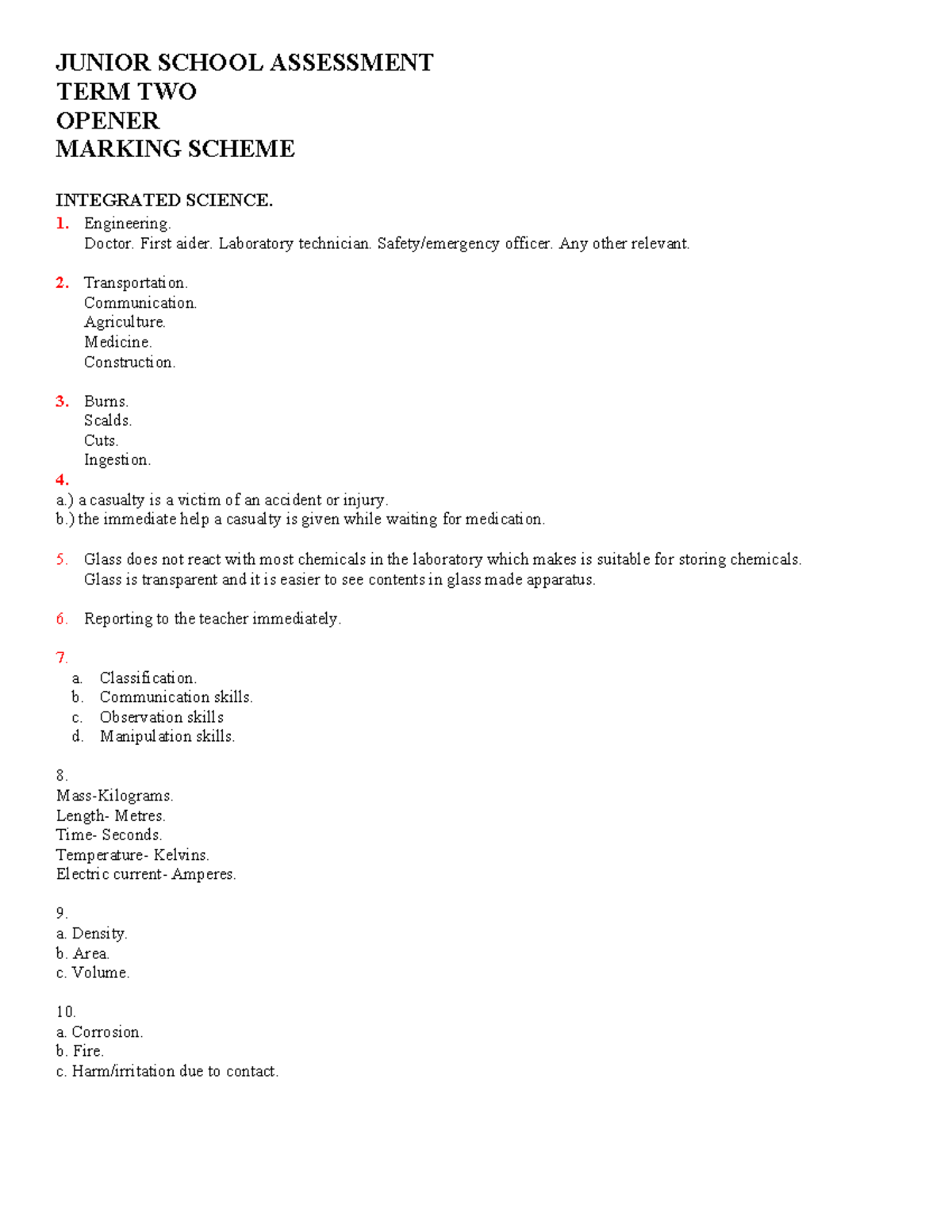 JUNIOR SCHOOL ASSESSMENT
TERM TWO
OPENER
MARKING SCHEME

INTEGRATED SCIENCE.

1. Engineering.
Doctor. First aider. Laboratory technician. Safety/emergency officer. Any other relevant.

2. Transportation.
Communication.
Agriculture.
Medicine.
Construction.

3. Burns.
Scalds.
Cuts.
Ingestion.

4.
a.) a casualty is a victim of an accident or injury.
b.) the immediate help a casualty is given while waiting for medication.

5. Glass does not react with most chemicals in the laboratory which makes is suitable for storing chemicals.
Glass is transparent and it is easier to see contents in glass made apparatus.

6. Reporting to the teacher immediately.

7.
a. Classification.
b. Communication skills.
c. Observation skills
d. Manipulation skills.

8.
Mass-Kilograms.
Length- Metres.
Time- Seconds.
Temperature- Kelvins.
Electric current- Amperes.

9.
a. Density.
b. Area.
c. Volume.

10.
a. Corrosion.
b. Fire.
c. Harm/irritation due to contact.